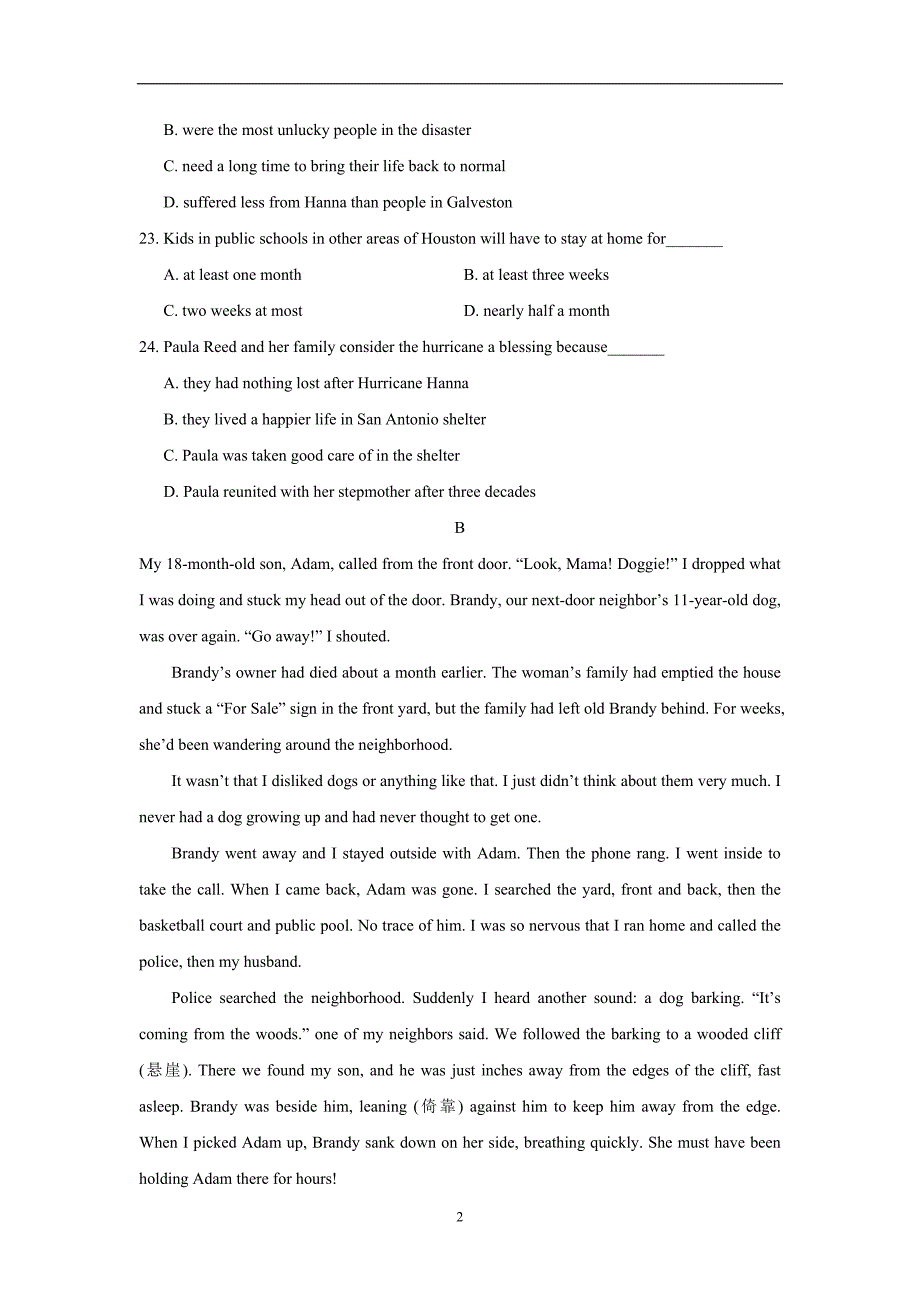 B. were the most unlucky people in the disaster

C. need a long time to bring their life back to normal

D. suffered less from Hanna than people in Galveston

23. Kids in public schools in other areas of Houston will have to stay at home for_______

A. at least one month

B. at least three weeks

C. two weeks at most

D. nearly half a month

24. Paula Reed and her family consider the hurricane a blessing because_______

A. they had nothing lost after Hurricane Hanna

B. they lived a happier life in San Antonio shelter

C. Paula was taken good care of in the shelter

D. Paula reunited with her stepmother after three decades

B

My 18-month-old son, Adam, called from the front door. “Look, Mama! Doggie!” I dropped what I was doing and stuck my head out of the door. Brandy, our next-door neighbor’s 11-year-old dog, was over again. “Go away!” I shouted.

Brandy’s owner had died about a month earlier. The woman’s family had emptied the house and stuck a “For Sale” sign in the front yard, but the family had left old Brandy behind. For weeks, she’d been wandering around the neighborhood.

It wasn’t that I disliked dogs or anything like that. I just didn’t think about them very much. I never had a dog growing up and had never thought to get one.

Brandy went away and I stayed outside with Adam. Then the phone rang. I went inside to take the call. When I came back, Adam was gone. I searched the yard, front and back, then the basketball court and public pool. No trace of him. I was so nervous that I ran home and called the police, then my husband.

Police searched the neighborhood. Suddenly I heard another sound: a dog barking. “It’s coming from the woods.” one of my neighbors said. We followed the barking to a wooded cliff (悬崖). There we found my son, and he was just inches away from the edges of the cliff, fast asleep. Brandy was beside him, leaning (倚靠) against him to keep him away from the edge. When I picked Adam up, Brandy sank down on her side, breathing quickly. She must have been holding Adam there for hours!

2